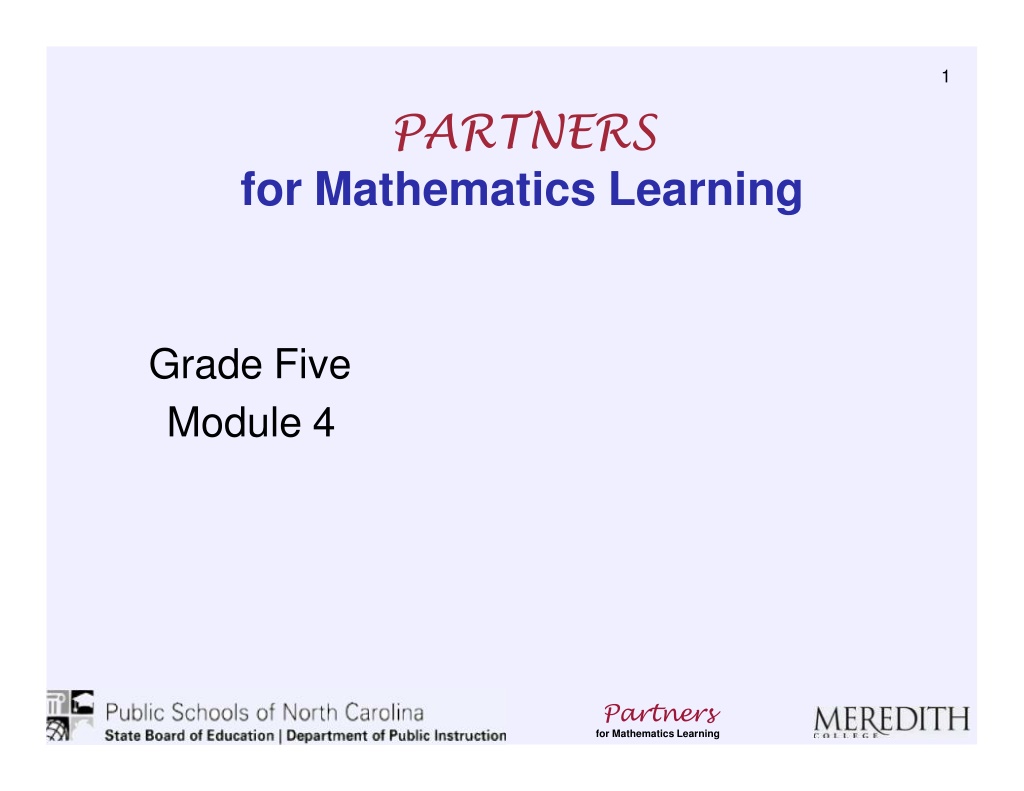 1

PARTNERS
for Mathematics Learning

Grade Five
Module 4

Public Schools of North Carolina
State Board of Education | Department of Public Instruction

Partners
for Mathematics Learning

MEREDITH
COLLEGE